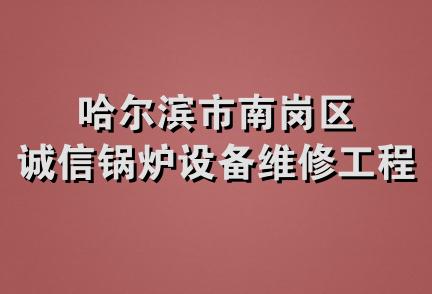 哈尔滨市南岗区
诚信锅炉设备维修工程